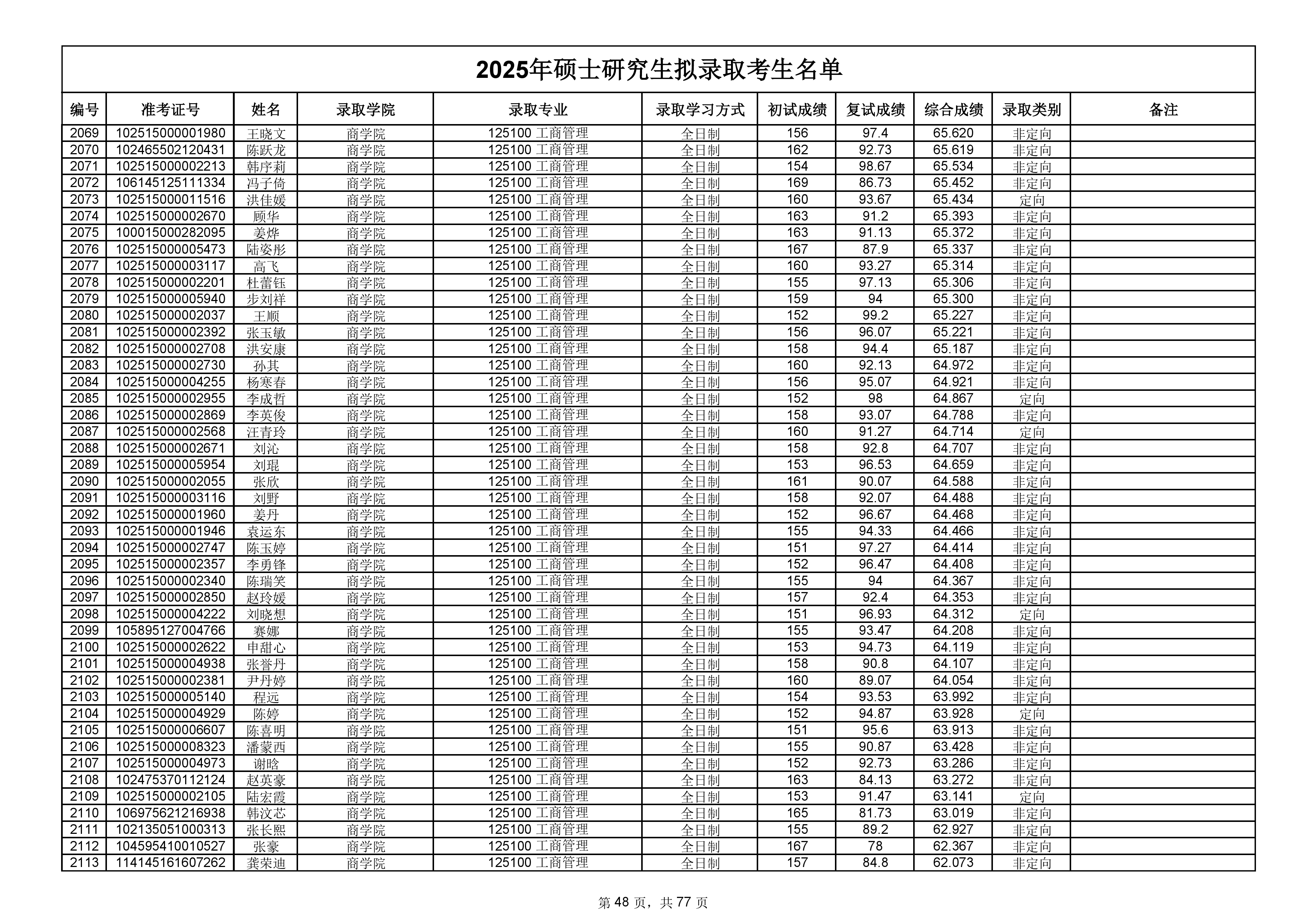 2025年硕士研究生拟录取考生名单

| 编号 | 准考证号 | 姓名 | 录取学院 | 录取专业 | 录取学习方式 | 初试成绩 | 复试成绩 | 综合成绩 | 录取类别 | 备注 |
|---|---|---|---|---|---|---|---|---|---|---|
| 2069 | 102515000001980 | 王晓文 | 商学院 | 125100 工商管理 | 全日制 | 156 | 97.4 | 65.620 | 非定向 | |
| 2070 | 102465502120431 | 陈跃龙 | 商学院 | 125100 工商管理 | 全日制 | 162 | 92.73 | 65.619 | 非定向 | |
| 2071 | 102515000002213 | 韩序莉 | 商学院 | 125100 工商管理 | 全日制 | 154 | 98.67 | 65.534 | 非定向 | |
| 2072 | 106145125111334 | 冯子倚 | 商学院 | 125100 工商管理 | 全日制 | 169 | 86.73 | 65.452 | 非定向 | |
| 2073 | 102515000011516 | 洪佳媛 | 商学院 | 125100 工商管理 | 全日制 | 160 | 93.67 | 65.434 | 定向 | |
| 2074 | 102515000002670 | 顾华 | 商学院 | 125100 工商管理 | 全日制 | 163 | 91.2 | 65.393 | 非定向 | |
| 2075 | 100015000282095 | 姜烨 | 商学院 | 125100 工商管理 | 全日制 | 163 | 91.13 | 65.372 | 非定向 | |
| 2076 | 102515000005473 | 陆姿彤 | 商学院 | 125100 工商管理 | 全日制 | 167 | 87.9 | 65.337 | 非定向 | |
| 2077 | 102515000003117 | 高飞 | 商学院 | 125100 工商管理 | 全日制 | 160 | 93.27 | 65.314 | 非定向 | |
| 2078 | 102515000002201 | 杜蕾钰 | 商学院 | 125100 工商管理 | 全日制 | 155 | 97.13 | 65.306 | 非定向 | |
| 2079 | 102515000005940 | 步刘祥 | 商学院 | 125100 工商管理 | 全日制 | 159 | 94 | 65.300 | 非定向 | |
| 2080 | 102515000002037 | 王顺 | 商学院 | 125100 工商管理 | 全日制 | 152 | 99.2 | 65.227 | 非定向 | |
| 2081 | 102515000002392 | 张玉敏 | 商学院 | 125100 工商管理 | 全日制 | 156 | 96.07 | 65.221 | 非定向 | |
| 2082 | 102515000002708 | 洪安康 | 商学院 | 125100 工商管理 | 全日制 | 158 | 94.4 | 65.187 | 非定向 | |
| 2083 | 102515000002730 | 孙其 | 商学院 | 125100 工商管理 | 全日制 | 160 | 92.13 | 64.972 | 非定向 | |
| 2084 | 102515000004255 | 杨寒春 | 商学院 | 125100 工商管理 | 全日制 | 156 | 95.07 | 64.921 | 非定向 | |
| 2085 | 102515000002955 | 李成哲 | 商学院 | 125100 工商管理 | 全日制 | 152 | 98 | 64.867 | 定向 | |
| 2086 | 102515000002869 | 李英俊 | 商学院 | 125100 工商管理 | 全日制 | 158 | 93.07 | 64.788 | 非定向 | |
| 2087 | 102515000002568 | 汪青玲 | 商学院 | 125100 工商管理 | 全日制 | 160 | 91.27 | 64.714 | 定向 | |
| 2088 | 102515000002671 | 刘沁 | 商学院 | 125100 工商管理 | 全日制 | 158 | 92.8 | 64.707 | 非定向 | |
| 2089 | 102515000005954 | 刘琨 | 商学院 | 125100 工商管理 | 全日制 | 153 | 96.53 | 64.659 | 非定向 | |
| 2090 | 102515000002055 | 张欣 | 商学院 | 125100 工商管理 | 全日制 | 161 | 90.07 | 64.588 | 非定向 | |
| 2091 | 102515000003116 | 刘野 | 商学院 | 125100 工商管理 | 全日制 | 158 | 92.07 | 64.488 | 非定向 | |
| 2092 | 102515000001960 | 姜丹 | 商学院 | 125100 工商管理 | 全日制 | 152 | 96.67 | 64.468 | 非定向 | |
| 2093 | 102515000001946 | 袁运东 | 商学院 | 125100 工商管理 | 全日制 | 155 | 94.33 | 64.466 | 非定向 | |
| 2094 | 102515000002747 | 陈玉婷 | 商学院 | 125100 工商管理 | 全日制 | 151 | 97.27 | 64.414 | 非定向 | |
| 2095 | 102515000002357 | 李勇锋 | 商学院 | 125100 工商管理 | 全日制 | 152 | 96.47 | 64.408 | 非定向 | |
| 2096 | 102515000002340 | 陈瑞笑 | 商学院 | 125100 工商管理 | 全日制 | 155 | 94 | 64.367 | 非定向 | |
| 2097 | 102515000002850 | 赵玲媛 | 商学院 | 125100 工商管理 | 全日制 | 157 | 92.4 | 64.353 | 非定向 | |
| 2098 | 102515000004222 | 刘晓想 | 商学院 | 125100 工商管理 | 全日制 | 151 | 96.93 | 64.312 | 定向 | |
| 2099 | 105895127004766 | 赛娜 | 商学院 | 125100 工商管理 | 全日制 | 155 | 93.47 | 64.208 | 非定向 | |
| 2100 | 102515000002622 | 申甜心 | 商学院 | 125100 工商管理 | 全日制 | 153 | 94.73 | 64.119 | 非定向 | |
| 2101 | 102515000004938 | 张誉丹 | 商学院 | 125100 工商管理 | 全日制 | 158 | 90.8 | 64.107 | 非定向 | |
| 2102 | 102515000002381 | 尹丹婷 | 商学院 | 125100 工商管理 | 全日制 | 160 | 89.07 | 64.054 | 非定向 | |
| 2103 | 102515000005140 | 程远 | 商学院 | 125100 工商管理 | 全日制 | 154 | 93.53 | 63.992 | 非定向 | |
| 2104 | 102515000004929 | 陈婷 | 商学院 | 125100 工商管理 | 全日制 | 152 | 94.87 | 63.928 | 定向 | |
| 2105 | 102515000006607 | 陈喜明 | 商学院 | 125100 工商管理 | 全日制 | 151 | 95.6 | 63.913 | 非定向 | |
| 2106 | 102515000008323 | 潘蒙西 | 商学院 | 125100 工商管理 | 全日制 | 155 | 90.87 | 63.428 | 非定向 | |
| 2107 | 102515000004973 | 谢晗 | 商学院 | 125100 工商管理 | 全日制 | 152 | 92.73 | 63.286 | 非定向 | |
| 2108 | 102475370112124 | 赵英豪 | 商学院 | 125100 工商管理 | 全日制 | 163 | 84.13 | 63.272 | 非定向 | |
| 2109 | 102515000002105 | 陆宏霞 | 商学院 | 125100 工商管理 | 全日制 | 153 | 91.47 | 63.141 | 定向 | |
| 2110 | 106975621216938 | 韩汶芯 | 商学院 | 125100 工商管理 | 全日制 | 165 | 81.73 | 63.019 | 非定向 | |
| 2111 | 102135051000313 | 张长熙 | 商学院 | 125100 工商管理 | 全日制 | 155 | 89.2 | 62.927 | 非定向 | |
| 2112 | 104595410010527 | 张豪 | 商学院 | 125100 工商管理 | 全日制 | 167 | 78 | 62.367 | 非定向 | |
| 2113 | 114145161607262 | 龚荣迪 | 商学院 | 125100 工商管理 | 全日制 | 157 | 84.8 | 62.073 | 非定向 | |

第 48 页，共 77 页